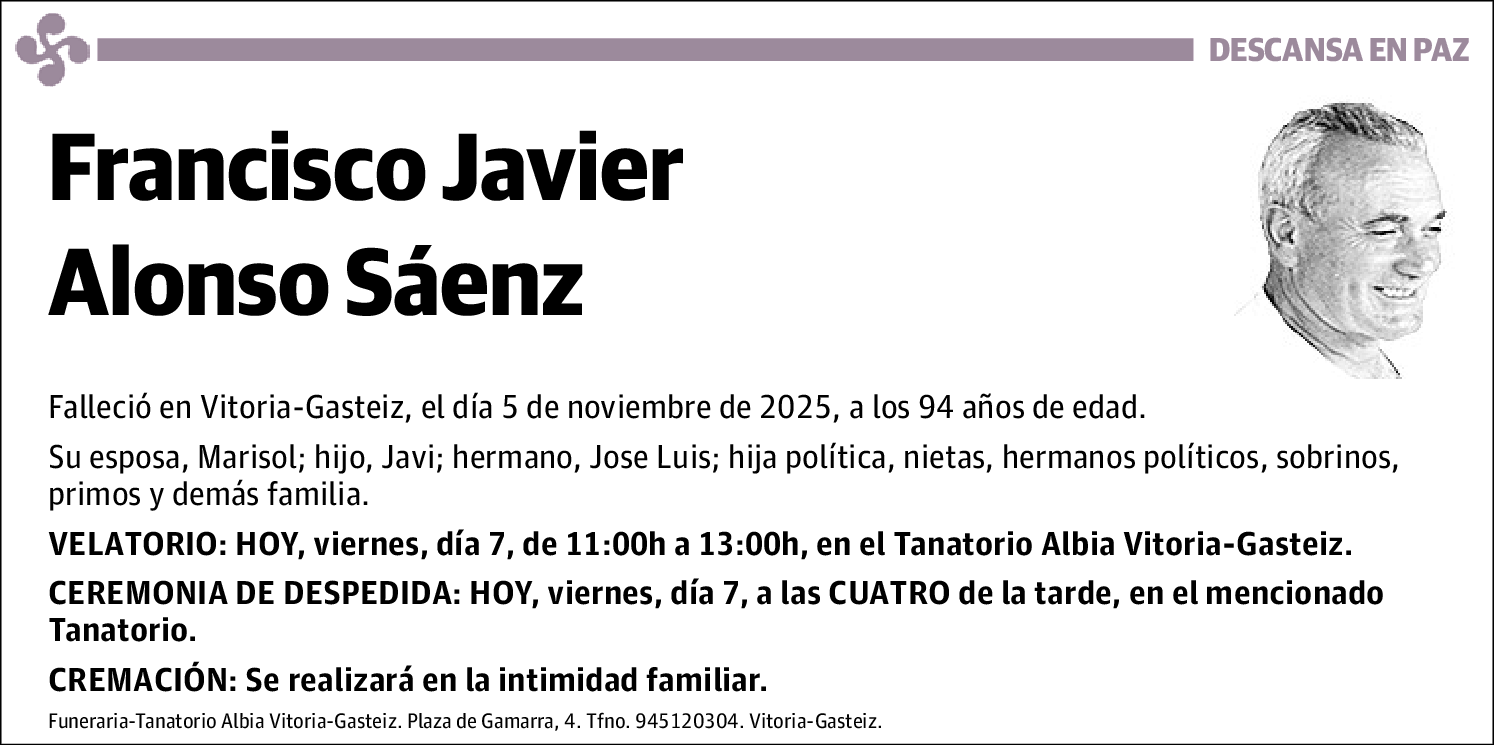 DESCANSA EN PAZ

Francisco Javier Alonso Sáenz

Falleció en Vitoria-Gasteiz, el día 5 de noviembre de 2025, a los 94 años de edad.

Su esposa, Marisol; hijo, Javi; hermano, Jose Luis; hija política, nietas, hermanos políticos, sobrinos, primos y demás familia.

VELATORIO: HOY, viernes, día 7, de 11:00h a 13:00h, en el Tanatorio Albia Vitoria-Gasteiz.

CEREMONIA DE DESPEDIDA: HOY, viernes, día 7, a las CUATRO de la tarde, en el mencionado Tanatorio.

CREMACIÓN: Se realizará en la intimidad familiar.

Funeraria-Tanatorio Albia Vitoria-Gasteiz. Plaza de Gamarra, 4. Tfno. 945120304. Vitoria-Gasteiz.